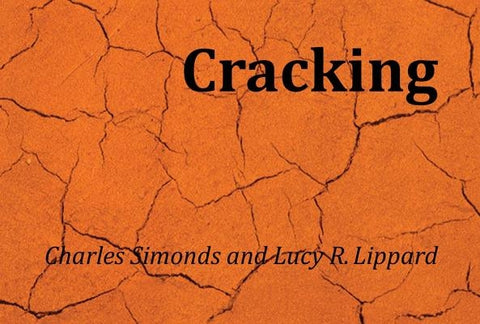 Cracking

Charles Simonds and Lucy R. Lippard